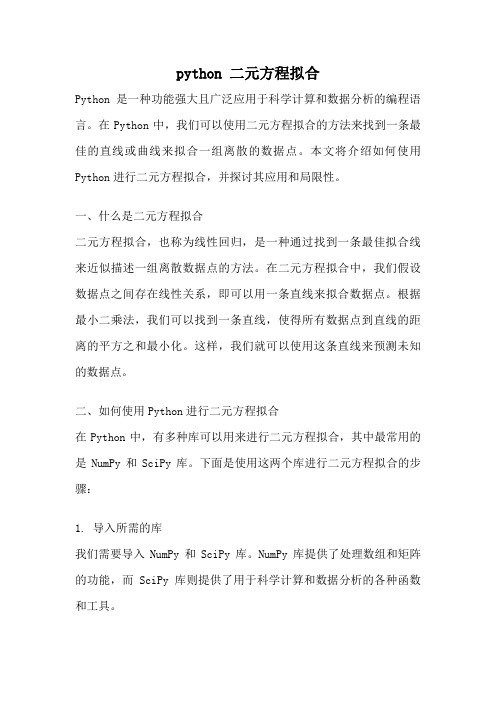 python 二元方程拟合

Python 是一种功能强大且广泛应用于科学计算和数据分析的编程语言。在 Python 中，我们可以使用二元方程拟合的方法来找到一条最佳的直线或曲线来拟合一组离散的数据点。本文将介绍如何使用 Python 进行二元方程拟合，并探讨其应用和局限性。

一、什么是二元方程拟合

二元方程拟合，也称为线性回归，是一种通过找到一条最佳拟合线来近似描述一组离散数据点的方法。在二元方程拟合中，我们假设数据点之间存在线性关系，即可以用一条直线来拟合数据点。根据最小二乘法，我们可以找到一条直线，使得所有数据点到直线的距离的平方之和最小化。这样，我们就可以使用这条直线来预测未知的数据点。

二、如何使用 Python 进行二元方程拟合

在 Python 中，有多种库可以用来进行二元方程拟合，其中最常用的是 NumPy 和 SciPy 库。下面是使用这两个库进行二元方程拟合的步骤：

1. 导入所需的库

我们需要导入 NumPy 和 SciPy 库。NumPy 库提供了处理数组和矩阵的功能，而 SciPy 库则提供了用于科学计算和数据分析的各种函数和工具。